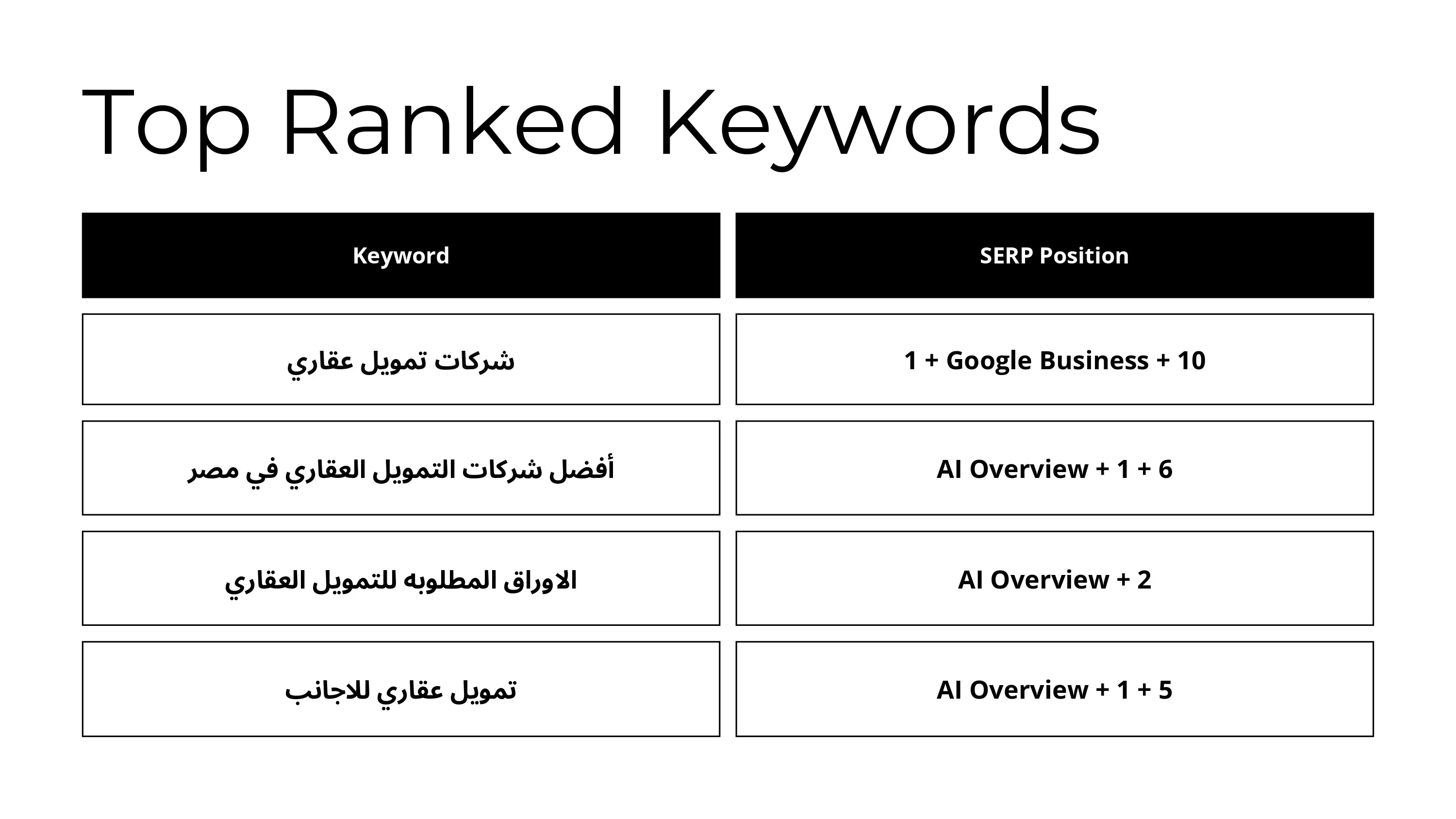 Top Ranked Keywords

| Keyword | SERP Position |
|---|---|
| شركات تمويل عقاري | 1 + Google Business + 10 |
| أفضل شركات التمويل العقاري في مصر | AI Overview + 1 + 6 |
| الاوراق المطلوبه للتمويل العقاري | AI Overview + 2 |
| تمويل عقاري للاجانب | AI Overview + 1 + 5 |